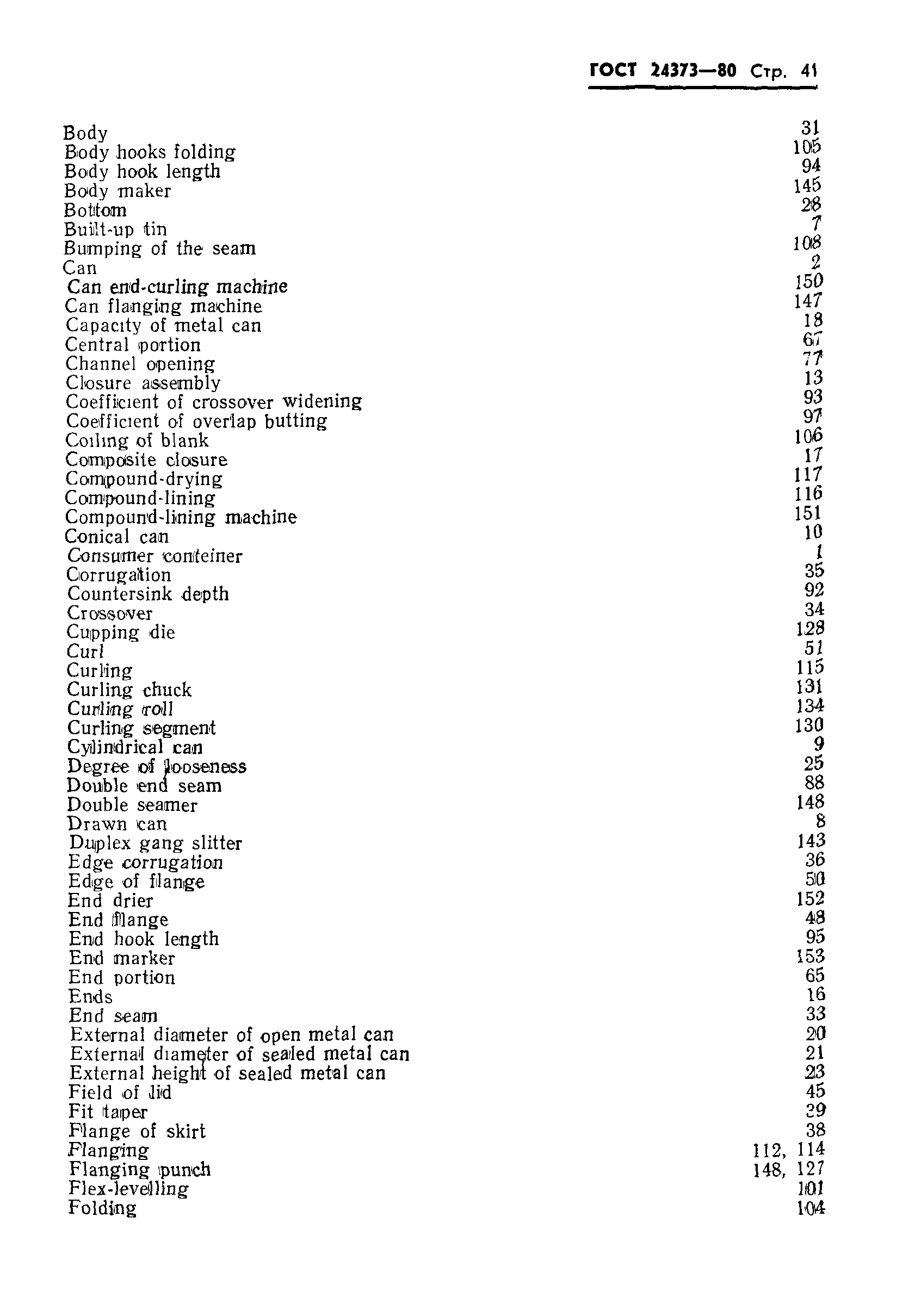 ГОСТ 24373—80 Стр. 41

| | |
|---|---|
| Body | 31 |
| Body hooks folding | 105 |
| Body hook length | 94 |
| Body maker | 145 |
| Bottom | 28 |
| Built-up tin | 7 |
| Bumping of the seam | 108 |
| Can | 2 |
| Can end-curling machine | 150 |
| Can flanging machine | 147 |
| Capacity of metal can | 18 |
| Central portion | 67 |
| Channel opening | 77 |
| Closure assembly | 13 |
| Coefficient of crossover widening | 93 |
| Coefficient of overlap butting | 97 |
| Coiling of blank | 106 |
| Composite closure | 17 |
| Compound-drying | 117 |
| Compound-lining | 116 |
| Compound-lining machine | 151 |
| Conical can | 10 |
| Consumer conteiner | 1 |
| Corrugation | 35 |
| Countersink depth | 92 |
| Crossover | 34 |
| Cupping die | 128 |
| Curl | 51 |
| Curling | 115 |
| Curling chuck | 131 |
| Curling roll | 134 |
| Curling segment | 130 |
| Cylindrical can | 9 |
| Degree of looseness | 25 |
| Double end seam | 88 |
| Double seamer | 148 |
| Drawn can | 8 |
| Duplex gang slitter | 143 |
| Edge corrugation | 36 |
| Edge of flange | 50 |
| End drier | 152 |
| End flange | 48 |
| End hook length | 95 |
| End marker | 153 |
| End portion | 65 |
| Ends | 16 |
| End seam | 33 |
| External diameter of open metal can | 20 |
| External diameter of sealed metal can | 21 |
| External height of sealed metal can | 23 |
| Field of lid | 45 |
| Fit taper | 29 |
| Flange of skirt | 38 |
| Flanging | 112, 114 |
| Flanging punch | 148, 127 |
| Flex-levelling | 101 |
| Folding | 104 |